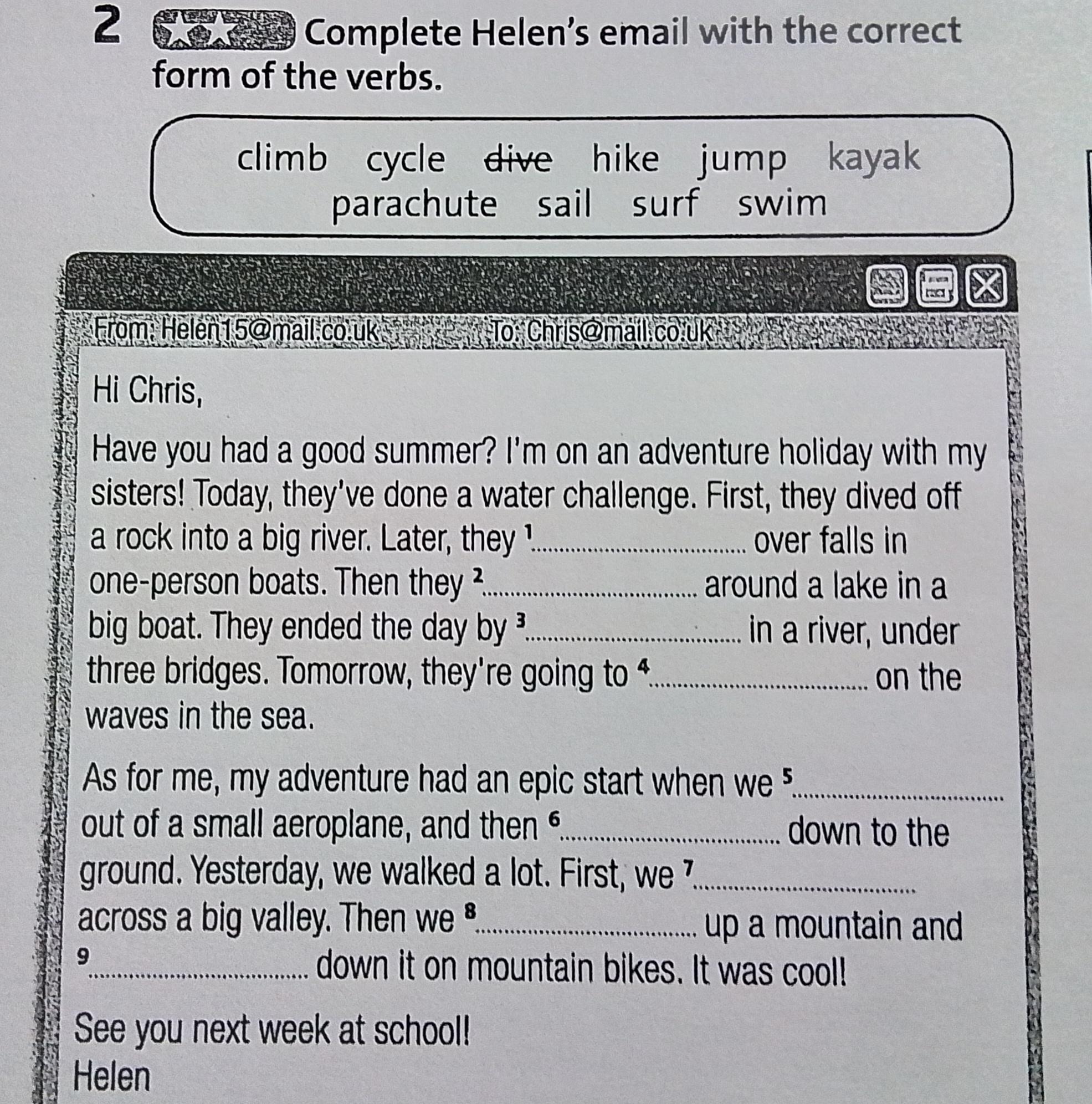 2 Complete Helen's email with the correct form of the verbs.

climb cycle dive hike jump kayak parachute sail surf swim

From: Helen15@mail.co.uk To: Chris@mail.co.uk

Hi Chris,

Have you had a good summer? I'm on an adventure holiday with my sisters! Today, they've done a water challenge. First, they dived off a rock into a big river. Later, they $^{1}$____ over falls in one-person boats. Then they $^{2}$____ around a lake in a big boat. They ended the day by $^{3}$____ in a river, under three bridges. Tomorrow, they're going to $^{4}$____ on the waves in the sea.

As for me, my adventure had an epic start when we $^{5}$____ out of a small aeroplane, and then $^{6}$____ down to the ground. Yesterday, we walked a lot. First, we $^{7}$____ across a big valley. Then we $^{8}$____ up a mountain and $^{9}$____ down it on mountain bikes. It was cool!

See you next week at school!
Helen